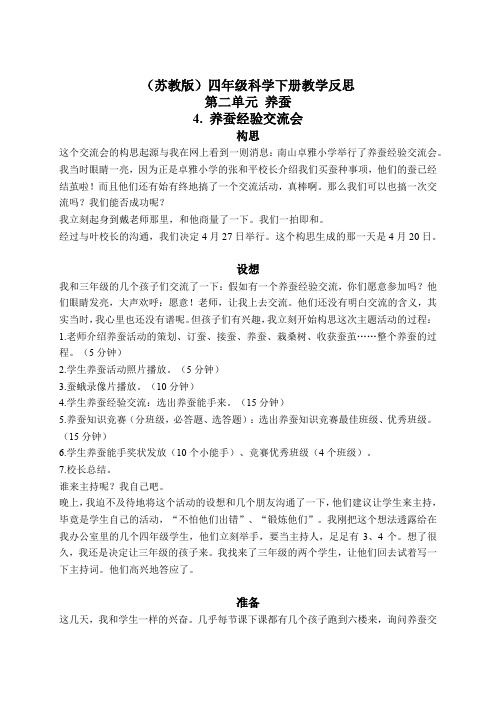 （苏教版）四年级科学下册教学反思
第二单元 养蚕
4. 养蚕经验交流会
构思

这个交流会的构思起源与我在网上看到一则消息：南山卓雅小学举行了养蚕经验交流会。我当时眼睛一亮，因为正是卓雅小学的张和平校长介绍我们买蚕种事项，他们的蚕已经结茧啦！而且他们还有始有终地搞了一个交流活动，真棒啊。那么我们可以也搞一次交流吗？我们能否成功呢？

我立刻起身到戴老师那里，和他商量了一下。我们一拍即和。

经过与叶校长的沟通，我们决定 4 月 27 日举行。这个构思生成的那一天是 4 月 20 日。

设想

我和三年级的几个孩子们交流了一下：假如有一个养蚕经验交流，你们愿意参加吗？他们眼睛发亮，大声欢呼：愿意！老师，让我上去交流。他们还没有明白交流的含义，其实当时，我心里也还没有谱呢。但孩子们有兴趣，我立刻开始构思这次主题活动的过程：

1.老师介绍养蚕活动的策划、订蚕、接蚕、养蚕、栽桑树、收获蚕茧……整个养蚕的过程。（5 分钟）

2.学生养蚕活动照片播放。（5 分钟）

3.蚕蛾录像片播放。（10 分钟）

4.学生养蚕经验交流：选出养蚕能手来。（15 分钟）

5.养蚕知识竞赛（分班级，必答题、选答题）：选出养蚕知识竞赛最佳班级、优秀班级。（15 分钟）

6.学生养蚕能手奖状发放（10 个小能手）、竞赛优秀班级（4 个班级）。

7.校长总结。

谁来主持呢？我自己吧。

晚上，我迫不及待地将这个活动的设想和几个朋友沟通了一下，他们建议让学生来主持，毕竟是学生自己的活动，“不怕他们出错”、“锻炼他们”。我刚把这个想法透露给在我办公室里的几个四年级学生，他们立刻举手，要当主持人，足足有 3、4 个。想了很久，我还是决定让三年级的孩子来。我找来了三年级的两个学生，让他们回去试着写一下主持词。他们高兴地答应了。

准备

这几天，我和学生一样的兴奋。几乎每节课下课都有几个孩子跑到六楼来，询问养蚕交